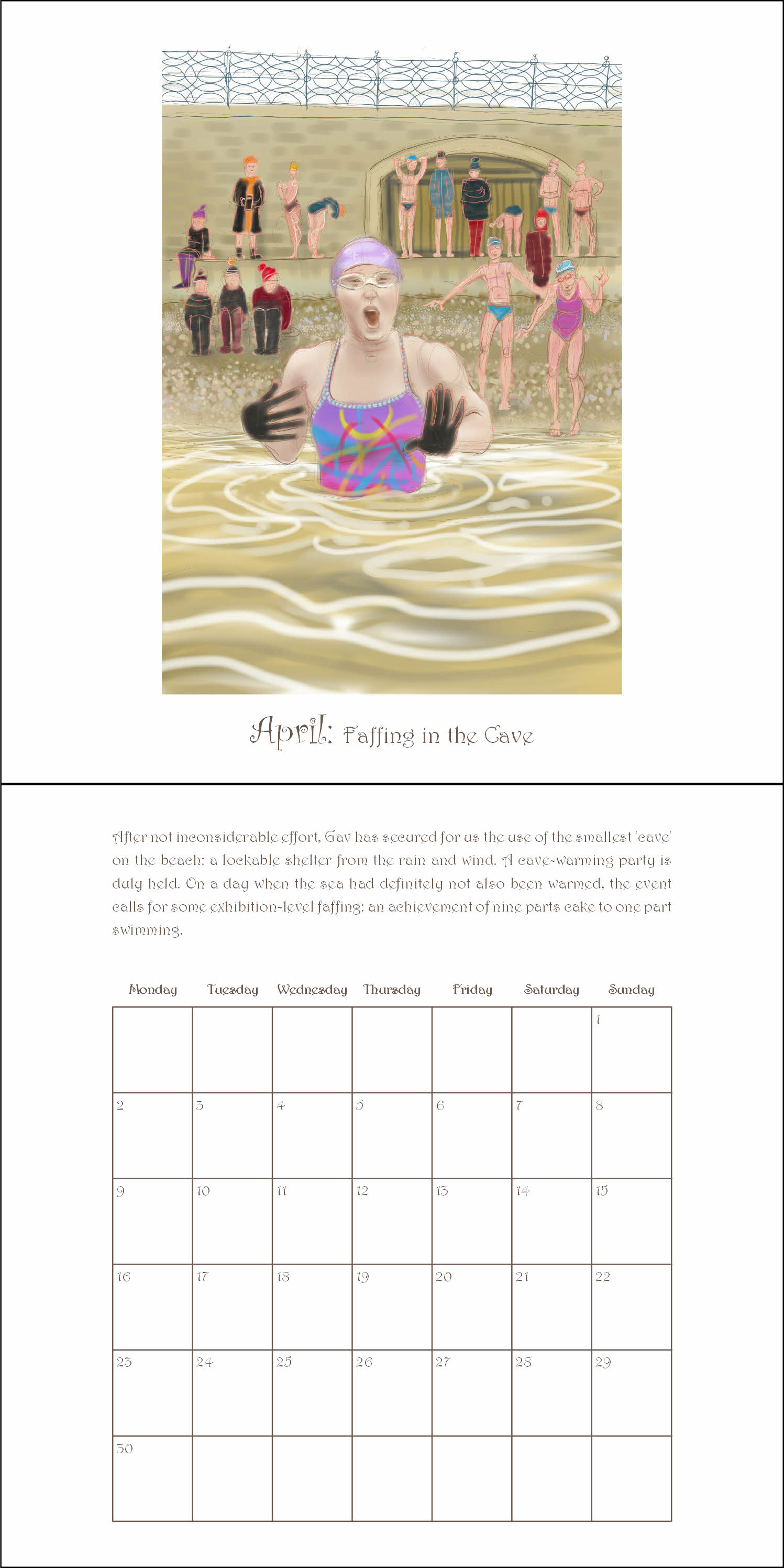 April: Faffing in the Cave

After not inconsiderable effort, Gav has secured for us the use of the smallest 'cave' on the beach: a lockable shelter from the rain and wind. A cave-warming party is duly held. On a day when the sea had definitely not also been warmed, the event calls for some exhibition-level faffing: an achievement of nine parts cake to one part swimming.

| Monday | Tuesday | Wednesday | Thursday | Friday | Saturday | Sunday |
|---|---|---|---|---|---|---|
| | | | | | | 1 |
| 2 | 3 | 4 | 5 | 6 | 7 | 8 |
| 9 | 10 | 11 | 12 | 13 | 14 | 15 |
| 16 | 17 | 18 | 19 | 20 | 21 | 22 |
| 23 | 24 | 25 | 26 | 27 | 28 | 29 |
| 30 | | | | | | |